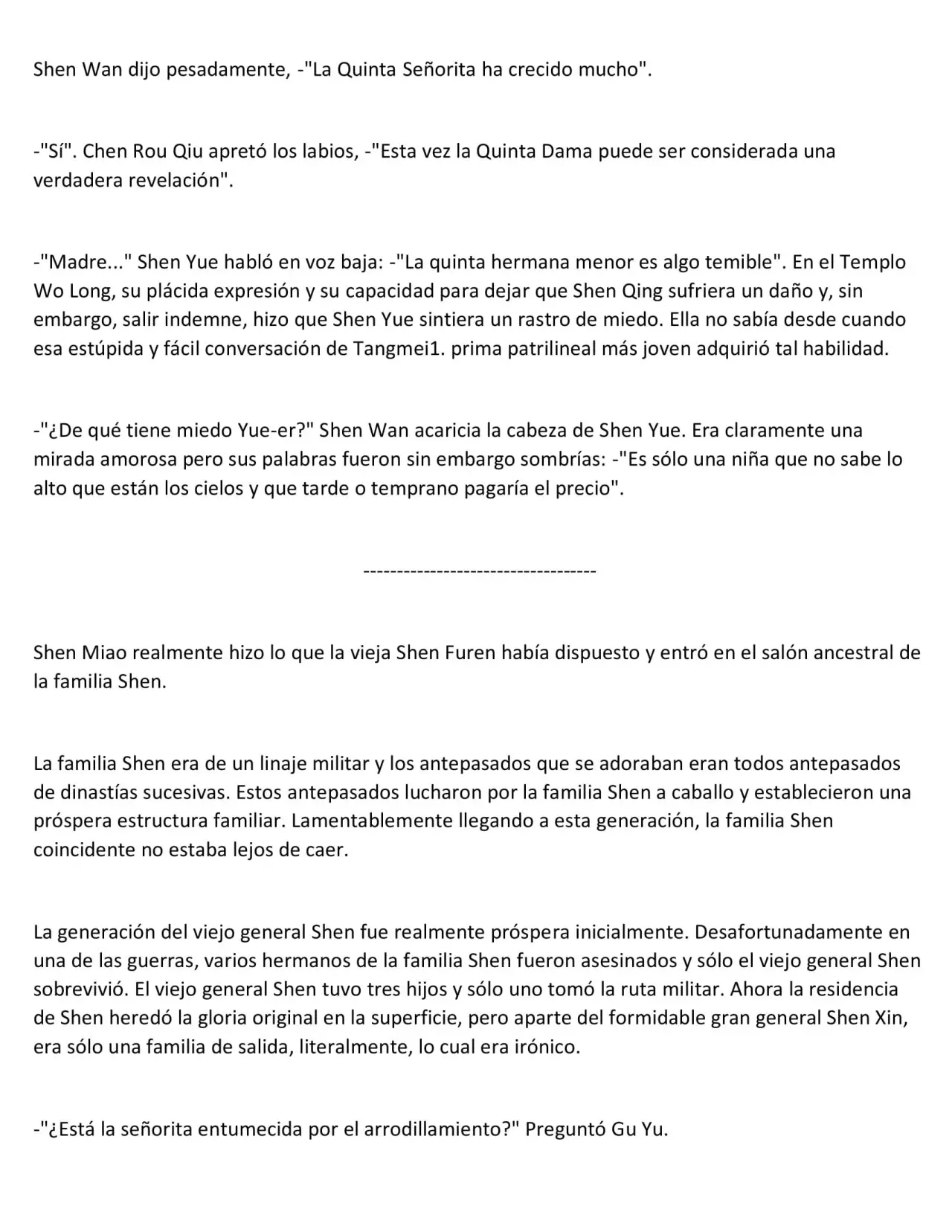 Shen Wan dijo pesadamente, -"La Quinta Señorita ha crecido mucho".

-"Sí". Chen Rou Qiu apretó los labios, -"Esta vez la Quinta Dama puede ser considerada una verdadera revelación".

-"Madre..." Shen Yue habló en voz baja: -"La quinta hermana menor es algo temible". En el Templo Wo Long, su plácida expresión y su capacidad para dejar que Shen Qing sufriera un daño y, sin embargo, salir indemne, hizo que Shen Yue sintiera un rastro de miedo. Ella no sabía desde cuando esa estúpida y fácil conversación de Tangmei1. prima patrilineal más joven adquirió tal habilidad.

-"¿De qué tiene miedo Yue-er?" Shen Wan acaricia la cabeza de Shen Yue. Era claramente una mirada amorosa pero sus palabras fueron sin embargo sombrías: -"Es sólo una niña que no sabe lo alto que están los cielos y que tarde o temprano pagaría el precio".

-----------------------------------

Shen Miao realmente hizo lo que la vieja Shen Furen había dispuesto y entró en el salón ancestral de la familia Shen.

La familia Shen era de un linaje militar y los antepasados que se adoraban eran todos antepasados de dinastías sucesivas. Estos antepasados lucharon por la familia Shen a caballo y establecieron una próspera estructura familiar. Lamentablemente llegando a esta generación, la familia Shen coincidente no estaba lejos de caer.

La generación del viejo general Shen fue realmente próspera inicialmente. Desafortunadamente en una de las guerras, varios hermanos de la familia Shen fueron asesinados y sólo el viejo general Shen sobrevivió. El viejo general Shen tuvo tres hijos y sólo uno tomó la ruta militar. Ahora la residencia de Shen heredó la gloria original en la superficie, pero aparte del formidable gran general Shen Xin, era sólo una familia de salida, literalmente, lo cual era irónico.

-"¿Está la señorita entumecida por el arrodillamiento?" Preguntó Gu Yu.